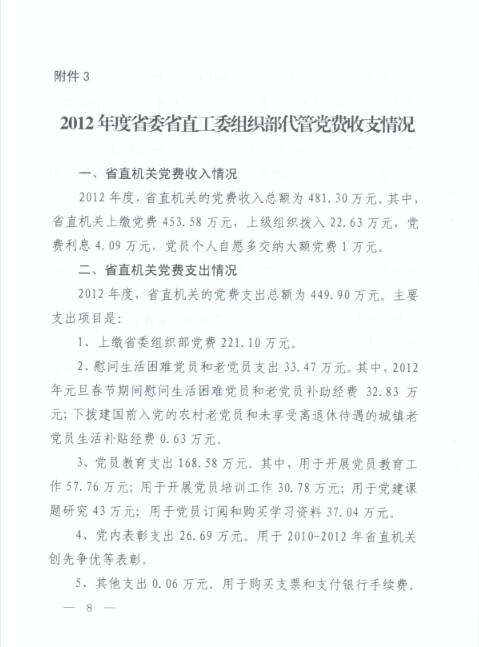 附件 3

2012 年度省委省直工委组织部代管党费收支情况

一、省直机关党费收入情况

2012 年度，省直机关的党费收入总额为 481.30 万元。其中，省直机关上缴党费 453.58 万元，上级组织拨入 22.63 万元，党费利息 4.09 万元，党员个人自愿多交纳大额党费 1 万元。

二、省直机关党费支出情况

2012 年度，省直机关的党费支出总额为 449.90 万元。主要支出项目是：

1、上缴省委组织部党费 221.10 万元。

2、慰问生活困难党员和老党员支出 33.47 万元。其中，2012 年元旦春节期间慰问生活困难党员和老党员补助经费 32.83 万元；下拨建国前入党的农村老党员和未享受离退休待遇的城镇老党员生活补贴经费 0.63 万元。

3、党员教育支出 168.58 万元。其中，用于开展党员教育工作 57.76 万元；用于开展党员培训工作 30.78 万元；用于党建课题研究 43 万元；用于党员订阅和购买学习资料 37.04 万元。

4、党内表彰支出 26.69 万元。用于 2010-2012 年省直机关创先争优等表彰。

5、其他支出 0.06 万元。用于购买支票和支付银行手续费。

— 8 —